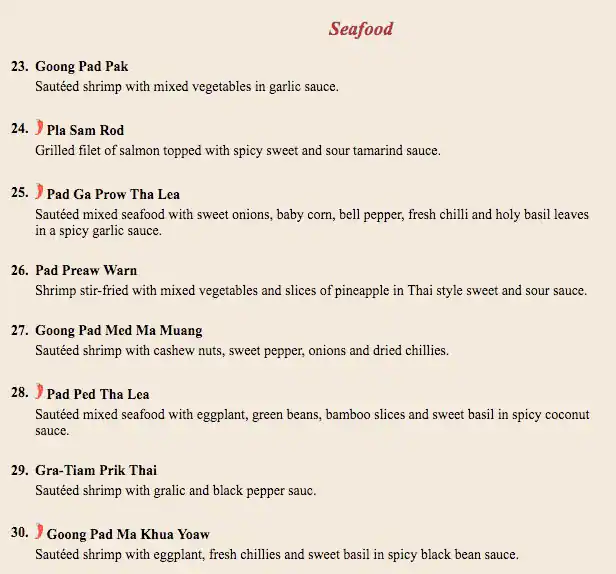 Seafood

23. Goong Pad Pak
Sautéed shrimp with mixed vegetables in garlic sauce.

24. Pla Sam Rod
Grilled filet of salmon topped with spicy sweet and sour tamarind sauce.

25. Pad Ga Prow Tha Lea
Sautéed mixed seafood with sweet onions, baby corn, bell pepper, fresh chilli and holy basil leaves in a spicy garlic sauce.

26. Pad Preaw Warn
Shrimp stir-fried with mixed vegetables and slices of pineapple in Thai style sweet and sour sauce.

27. Goong Pad Med Ma Muang
Sautéed shrimp with cashew nuts, sweet pepper, onions and dried chillies.

28. Pad Ped Tha Lea
Sautéed mixed seafood with eggplant, green beans, bamboo slices and sweet basil in spicy coconut sauce.

29. Gra-Tiam Prik Thai
Sautéed shrimp with gralic and black pepper sauc.

30. Goong Pad Ma Khua Yoaw
Sautéed shrimp with eggplant, fresh chillies and sweet basil in spicy black bean sauce.